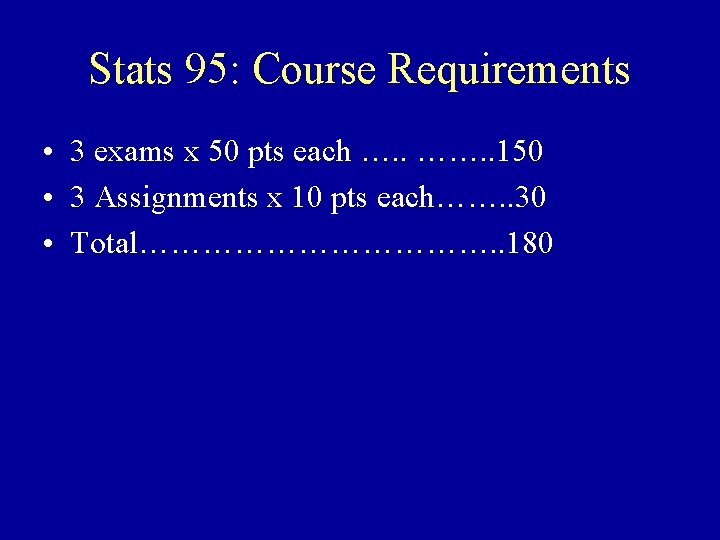 Stats 95: Course Requirements

• 3 exams x 50 pts each 150
• 3 Assignments x 10 pts each 30
• Total 180